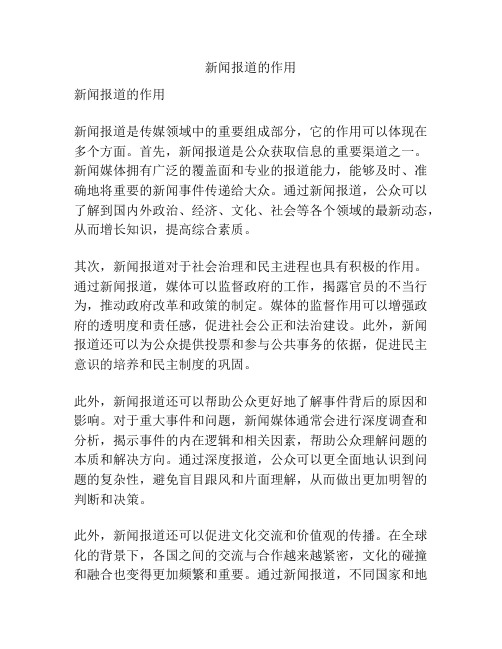 新闻报道的作用

新闻报道的作用

新闻报道是传媒领域中的重要组成部分，它的作用可以体现在多个方面。首先，新闻报道是公众获取信息的重要渠道之一。新闻媒体拥有广泛的覆盖面和专业的报道能力，能够及时、准确地将重要的新闻事件传递给大众。通过新闻报道，公众可以了解到国内外政治、经济、文化、社会等各个领域的最新动态，从而增长知识，提高综合素质。

其次，新闻报道对于社会治理和民主进程也具有积极的作用。通过新闻报道，媒体可以监督政府的工作，揭露官员的不当行为，推动政府改革和政策的制定。媒体的监督作用可以增强政府的透明度和责任感，促进社会公正和法治建设。此外，新闻报道还可以为公众提供投票和参与公共事务的依据，促进民主意识的培养和民主制度的巩固。

此外，新闻报道还可以帮助公众更好地了解事件背后的原因和影响。对于重大事件和问题，新闻媒体通常会进行深度调查和分析，揭示事件的内在逻辑和相关因素，帮助公众理解问题的本质和解决方向。通过深度报道，公众可以更全面地认识到问题的复杂性，避免盲目跟风和片面理解，从而做出更加明智的判断和决策。

此外，新闻报道还可以促进文化交流和价值观的传播。在全球化的背景下，各国之间的交流与合作越来越紧密，文化的碰撞和融合也变得更加频繁和重要。通过新闻报道，不同国家和地